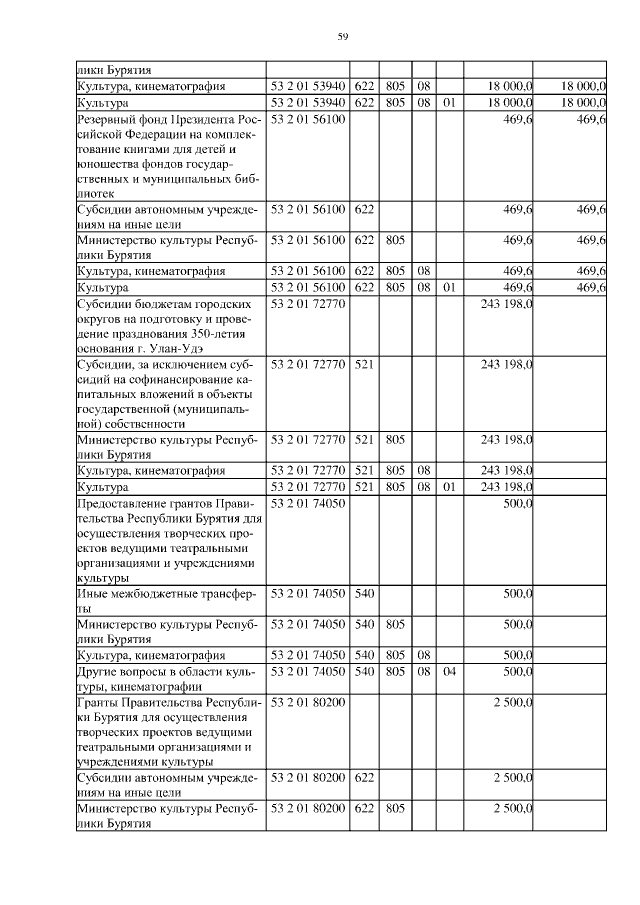 59

| | | | | | | | |
|---|---|---|---|---|---|---|---|
| лики Бурятия | | | | | | | |
| Культура, кинематография | 53 2 01 53940 | 622 | 805 | 08 | | 18 000,0 | 18 000,0 |
| Культура | 53 2 01 53940 | 622 | 805 | 08 | 01 | 18 000,0 | 18 000,0 |
| Резервный фонд Президента Российской Федерации на комплектование книгами для детей и юношества фондов государственных и муниципальных библиотек | 53 2 01 56100 | | | | | 469,6 | 469,6 |
| Субсидии автономным учреждениям на иные цели | 53 2 01 56100 | 622 | | | | 469,6 | 469,6 |
| Министерство культуры Республики Бурятия | 53 2 01 56100 | 622 | 805 | | | 469,6 | 469,6 |
| Культура, кинематография | 53 2 01 56100 | 622 | 805 | 08 | | 469,6 | 469,6 |
| Культура | 53 2 01 56100 | 622 | 805 | 08 | 01 | 469,6 | 469,6 |
| Субсидии бюджетам городских округов на подготовку и проведение празднования 350-летия основания г. Улан-Удэ | 53 2 01 72770 | | | | | 243 198,0 | |
| Субсидии, за исключением субсидий на софинансирование капитальных вложений в объекты государственной (муниципальной) собственности | 53 2 01 72770 | 521 | | | | 243 198,0 | |
| Министерство культуры Республики Бурятия | 53 2 01 72770 | 521 | 805 | | | 243 198,0 | |
| Культура, кинематография | 53 2 01 72770 | 521 | 805 | 08 | | 243 198,0 | |
| Культура | 53 2 01 72770 | 521 | 805 | 08 | 01 | 243 198,0 | |
| Предоставление грантов Правительства Республики Бурятия для осуществления творческих проектов ведущими театральными организациями и учреждениями культуры | 53 2 01 74050 | | | | | 500,0 | |
| Иные межбюджетные трансферты | 53 2 01 74050 | 540 | | | | 500,0 | |
| Министерство культуры Республики Бурятия | 53 2 01 74050 | 540 | 805 | | | 500,0 | |
| Культура, кинематография | 53 2 01 74050 | 540 | 805 | 08 | | 500,0 | |
| Другие вопросы в области культуры, кинематографии | 53 2 01 74050 | 540 | 805 | 08 | 04 | 500,0 | |
| Гранты Правительства Республики Бурятия для осуществления творческих проектов ведущими театральными организациями и учреждениями культуры | 53 2 01 80200 | | | | | 2 500,0 | |
| Субсидии автономным учреждениям на иные цели | 53 2 01 80200 | 622 | | | | 2 500,0 | |
| Министерство культуры Республики Бурятия | 53 2 01 80200 | 622 | 805 | | | 2 500,0 | |